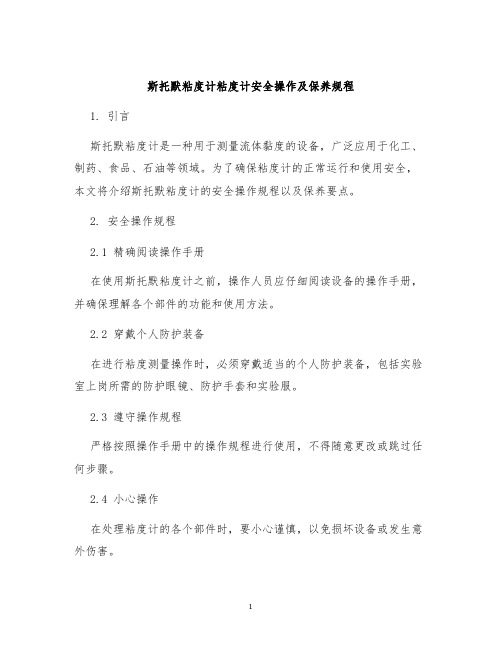 斯托默粘度计粘度计安全操作及保养规程

1. 引言

斯托默粘度计是一种用于测量流体黏度的设备，广泛应用于化工、制药、食品、石油等领域。为了确保粘度计的正常运行和使用安全，本文将介绍斯托默粘度计的安全操作规程以及保养要点。

2. 安全操作规程

2.1 精确阅读操作手册

在使用斯托默粘度计之前，操作人员应仔细阅读设备的操作手册，并确保理解各个部件的功能和使用方法。

2.2 穿戴个人防护装备

在进行粘度测量操作时，必须穿戴适当的个人防护装备，包括实验室上岗所需的防护眼镜、防护手套和实验服。

2.3 遵守操作规程

严格按照操作手册中的操作规程进行使用，不得随意更改或跳过任何步骤。

2.4 小心操作

在处理粘度计的各个部件时，要小心谨慎，以免损坏设备或发生意外伤害。

1